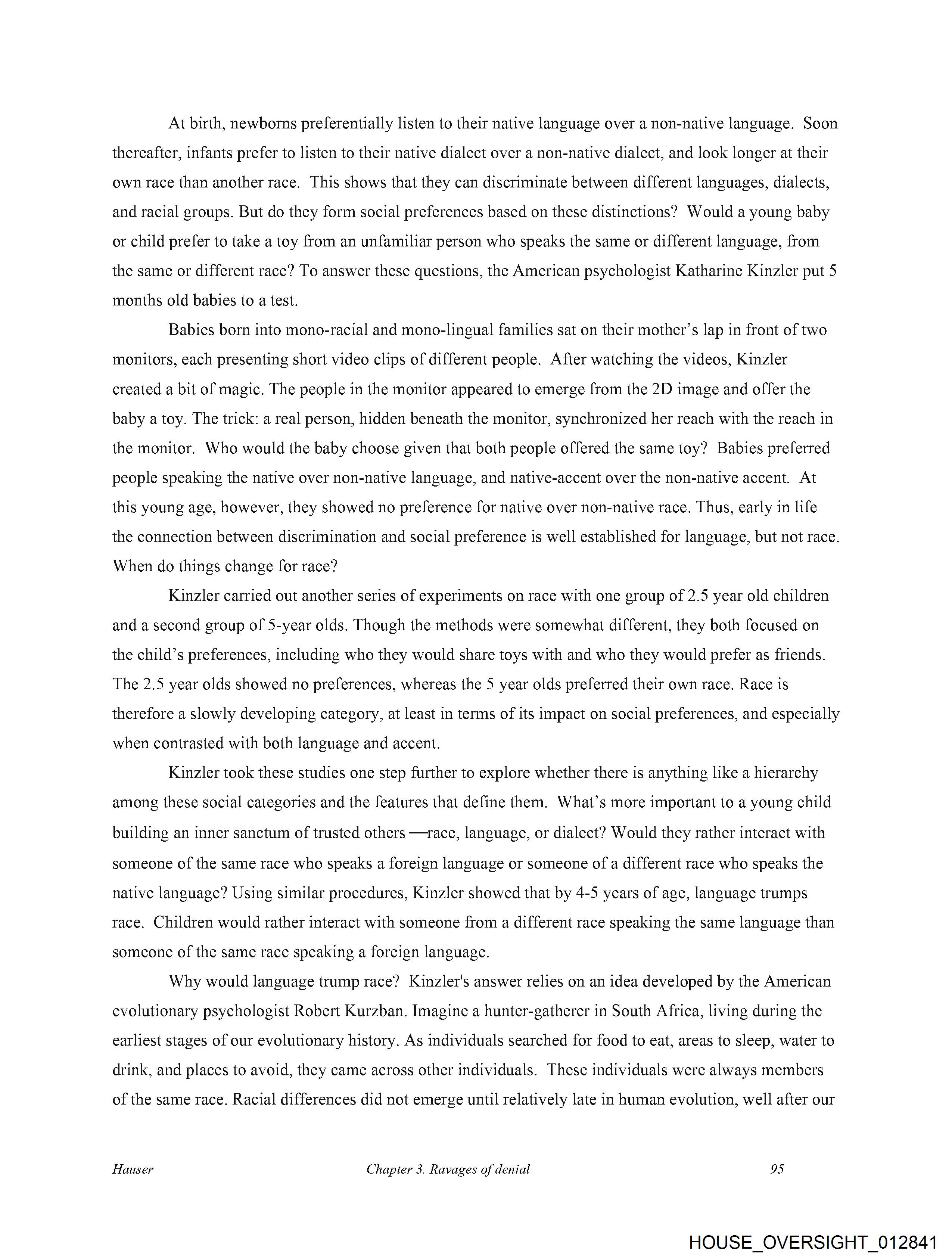 At birth, newborns preferentially listen to their native language over a non-native language. Soon thereafter, infants prefer to listen to their native dialect over a non-native dialect, and look longer at their own race than another race. This shows that they can discriminate between different languages, dialects, and racial groups. But do they form social preferences based on these distinctions? Would a young baby or child prefer to take a toy from an unfamiliar person who speaks the same or different language, from the same or different race? To answer these questions, the American psychologist Katharine Kinzler put 5 months old babies to a test.

Babies born into mono-racial and mono-lingual families sat on their mother's lap in front of two monitors, each presenting short video clips of different people. After watching the videos, Kinzler created a bit of magic. The people in the monitor appeared to emerge from the 2D image and offer the baby a toy. The trick: a real person, hidden beneath the monitor, synchronized her reach with the reach in the monitor. Who would the baby choose given that both people offered the same toy? Babies preferred people speaking the native over non-native language, and native-accent over the non-native accent. At this young age, however, they showed no preference for native over non-native race. Thus, early in life the connection between discrimination and social preference is well established for language, but not race. When do things change for race?

Kinzler carried out another series of experiments on race with one group of 2.5 year old children and a second group of 5-year olds. Though the methods were somewhat different, they both focused on the child's preferences, including who they would share toys with and who they would prefer as friends. The 2.5 year olds showed no preferences, whereas the 5 year olds preferred their own race. Race is therefore a slowly developing category, at least in terms of its impact on social preferences, and especially when contrasted with both language and accent.

Kinzler took these studies one step further to explore whether there is anything like a hierarchy among these social categories and the features that define them. What's more important to a young child building an inner sanctum of trusted others —race, language, or dialect? Would they rather interact with someone of the same race who speaks a foreign language or someone of a different race who speaks the native language? Using similar procedures, Kinzler showed that by 4-5 years of age, language trumps race. Children would rather interact with someone from a different race speaking the same language than someone of the same race speaking a foreign language.

Why would language trump race? Kinzler's answer relies on an idea developed by the American evolutionary psychologist Robert Kurzban. Imagine a hunter-gatherer in South Africa, living during the earliest stages of our evolutionary history. As individuals searched for food to eat, areas to sleep, water to drink, and places to avoid, they came across other individuals. These individuals were always members of the same race. Racial differences did not emerge until relatively late in human evolution, well after our

Hauser Chapter 3. Ravages of denial 95

HOUSE_OVERSIGHT_012841